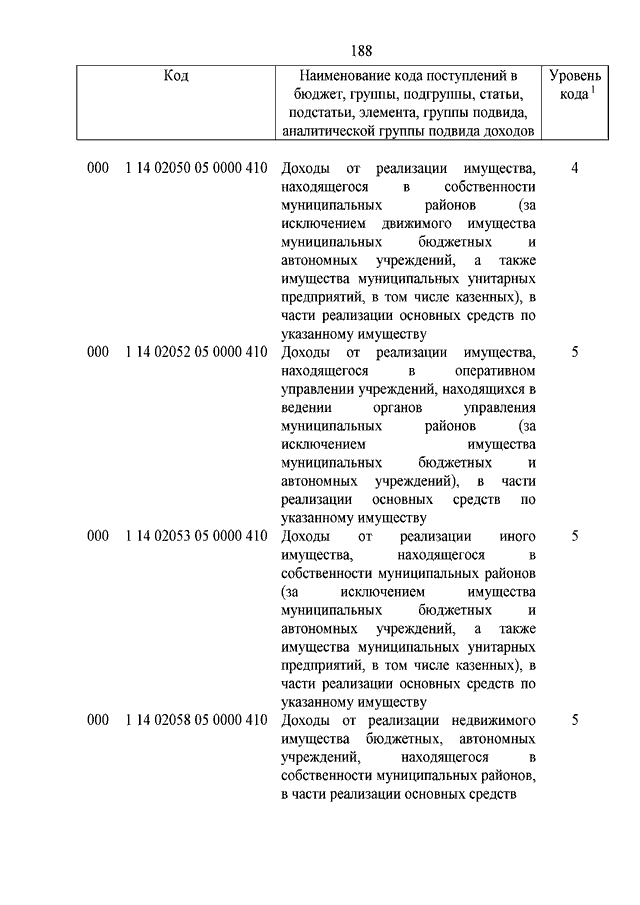 188

| Код | Наименование кода поступлений в бюджет, группы, подгруппы, статьи, подстатьи, элемента, группы подвида, аналитической группы подвида доходов | Уровень кода $^1$ |
|---|---|---|
| 000 1 14 02050 05 0000 410 | Доходы от реализации имущества, находящегося в собственности муниципальных районов (за исключением движимого имущества муниципальных бюджетных и автономных учреждений, а также имущества муниципальных унитарных предприятий, в том числе казенных), в части реализации основных средств по указанному имуществу | 4 |
| 000 1 14 02052 05 0000 410 | Доходы от реализации имущества, находящегося в оперативном управлении учреждений, находящихся в ведении органов управления муниципальных районов (за исключением имущества муниципальных бюджетных и автономных учреждений), в части реализации основных средств по указанному имуществу | 5 |
| 000 1 14 02053 05 0000 410 | Доходы от реализации иного имущества, находящегося в собственности муниципальных районов (за исключением имущества муниципальных бюджетных и автономных учреждений, а также имущества муниципальных унитарных предприятий, в том числе казенных), в части реализации основных средств по указанному имуществу | 5 |
| 000 1 14 02058 05 0000 410 | Доходы от реализации недвижимого имущества бюджетных, автономных учреждений, находящегося в собственности муниципальных районов, в части реализации основных средств | 5 |